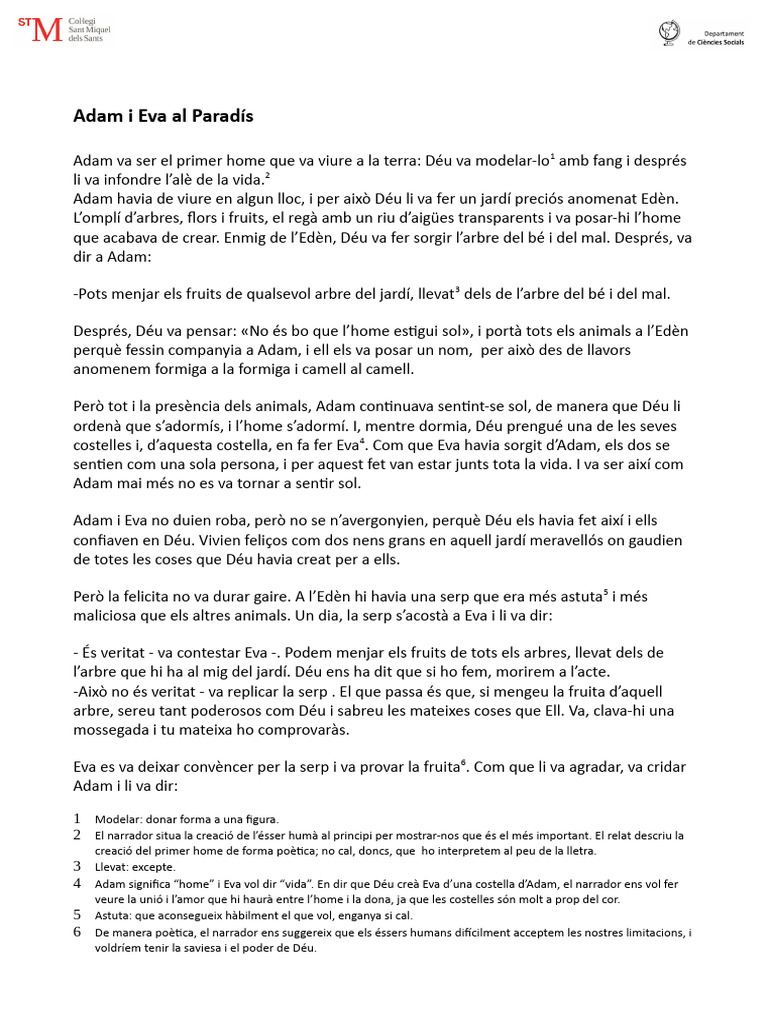 STM Col·legi Sant Miquel dels Sants

Departament de Ciències Socials

Adam i Eva al Paradís

Adam va ser el primer home que va viure a la terra: Déu va modelar-lo$^1$ amb fang i després li va infondre l'alè de la vida.$^2$
Adam havia de viure en algun lloc, i per això Déu li va fer un jardí preciós anomenat Edèn. L'omplí d'arbres, flors i fruits, el regà amb un riu d'aigües transparents i va posar-hi l'home que acabava de crear. Enmig de l'Edèn, Déu va fer sorgir l'arbre del bé i del mal. Després, va dir a Adam:

-Pots menjar els fruits de qualsevol arbre del jardí, llevat$^3$ dels de l'arbre del bé i del mal.

Després, Déu va pensar: «No és bo que l'home estigui sol», i portà tots els animals a l'Edèn perquè fessin companyia a Adam, i ell els va posar un nom, per això des de llavors anomenem formiga a la formiga i camell al camell.

Però tot i la presència dels animals, Adam continuava sentint-se sol, de manera que Déu li ordenà que s'adormís, i l'home s'adormí. I, mentre dormia, Déu prengué una de les seves costelles i, d'aquesta costella, en fa fer Eva$^4$. Com que Eva havia sorgit d'Adam, els dos se sentien com una sola persona, i per aquest fet van estar junts tota la vida. I va ser així com Adam mai més no es va tornar a sentir sol.

Adam i Eva no duien roba, però no se n'avergonyien, perquè Déu els havia fet així i ells confiaven en Déu. Vivien feliços com dos nens grans en aquell jardí meravellós on gaudien de totes les coses que Déu havia creat per a ells.

Però la felicita no va durar gaire. A l'Edèn hi havia una serp que era més astuta$^5$ i més maliciosa que els altres animals. Un dia, la serp s'acostà a Eva i li va dir:

- És veritat - va contestar Eva -. Podem menjar els fruits de tots els arbres, llevat dels de l'arbre que hi ha al mig del jardí. Déu ens ha dit que si ho fem, morirem a l'acte.
-Això no és veritat - va replicar la serp . El que passa és que, si mengeu la fruita d'aquell arbre, sereu tant poderosos com Déu i sabreu les mateixes coses que Ell. Va, clava-hi una mossegada i tu mateixa ho comprovaràs.

Eva es va deixar convèncer per la serp i va provar la fruita$^6$. Com que li va agradar, va cridar Adam i li va dir:

1 Modelar: donar forma a una figura.
2 El narrador situa la creació de l'ésser humà al principi per mostrar-nos que és el més important. El relat descriu la creació del primer home de forma poètica; no cal, doncs, que ho interpretem al peu de la lletra.
3 Llevat: excepte.
4 Adam significa "home" i Eva vol dir "vida". En dir que Déu creà Eva d'una costella d'Adam, el narrador ens vol fer veure la unió i l'amor que hi haurà entre l'home i la dona, ja que les costelles són molt a prop del cor.
5 Astuta: que aconsegueix hàbilment el que vol, enganya si cal.
6 De manera poètica, el narrador ens suggereix que els éssers humans difícilment acceptem les nostres limitacions, i voldríem tenir la saviesa i el poder de Déu.